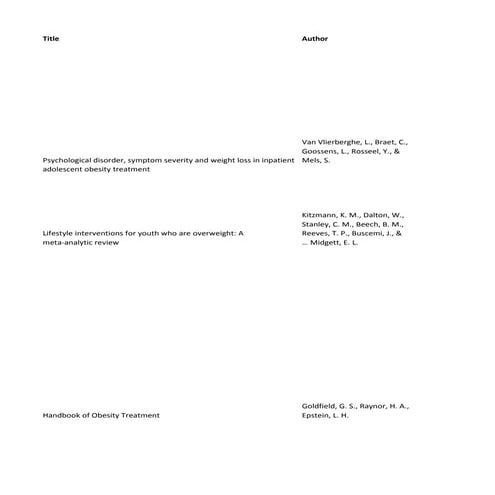 | Title | Author |
|---|---|
| Psychological disorder, symptom severity and weight loss in inpatient adolescent obesity treatment | Van Vlierberghe, L., Braet, C., Goossens, L., Rosseel, Y., & Mels, S. |
| Lifestyle interventions for youth who are overweight: A meta-analytic review | Kitzmann, K. M., Dalton, W., Stanley, C. M., Beech, B. M., Reeves, T. P., Buscemi, J., & ... Midgett, E. L. |
| Handbook of Obesity Treatment | Goldfield, G. S., Raynor, H. A., Epstein, L. H. |